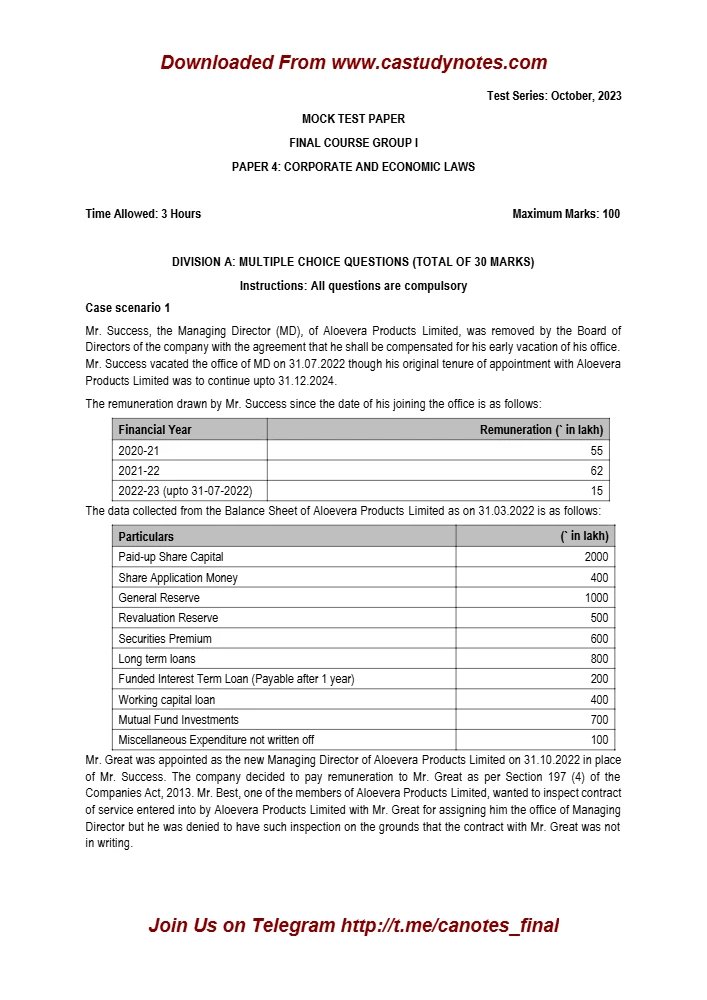 Downloaded From www.castudynotes.com

Test Series: October, 2023

MOCK TEST PAPER

FINAL COURSE GROUP I

PAPER 4: CORPORATE AND ECONOMIC LAWS

Time Allowed: 3 Hours

Maximum Marks: 100

DIVISION A: MULTIPLE CHOICE QUESTIONS (TOTAL OF 30 MARKS)

Instructions: All questions are compulsory

Case scenario 1

Mr. Success, the Managing Director (MD), of Aloevera Products Limited, was removed by the Board of Directors of the company with the agreement that he shall be compensated for his early vacation of his office. Mr. Success vacated the office of MD on 31.07.2022 though his original tenure of appointment with Aloevera Products Limited was to continue upto 31.12.2024.

The remuneration drawn by Mr. Success since the date of his joining the office is as follows:

| Financial Year | Remuneration (` in lakh) |
|---|---|
| 2020-21 | 55 |
| 2021-22 | 62 |
| 2022-23 (upto 31-07-2022) | 15 |

The data collected from the Balance Sheet of Aloevera Products Limited as on 31.03.2022 is as follows:

| Particulars | (` in lakh) |
|---|---|
| Paid-up Share Capital | 2000 |
| Share Application Money | 400 |
| General Reserve | 1000 |
| Revaluation Reserve | 500 |
| Securities Premium | 600 |
| Long term loans | 800 |
| Funded Interest Term Loan (Payable after 1 year) | 200 |
| Working capital loan | 400 |
| Mutual Fund Investments | 700 |
| Miscellaneous Expenditure not written off | 100 |

Mr. Great was appointed as the new Managing Director of Aloevera Products Limited on 31.10.2022 in place of Mr. Success. The company decided to pay remuneration to Mr. Great as per Section 197 (4) of the Companies Act, 2013. Mr. Best, one of the members of Aloevera Products Limited, wanted to inspect contract of service entered into by Aloevera Products Limited with Mr. Great for assigning him the office of Managing Director but he was denied to have such inspection on the grounds that the contract with Mr. Great was not in writing.

Join Us on Telegram http://t.me/canotes_final